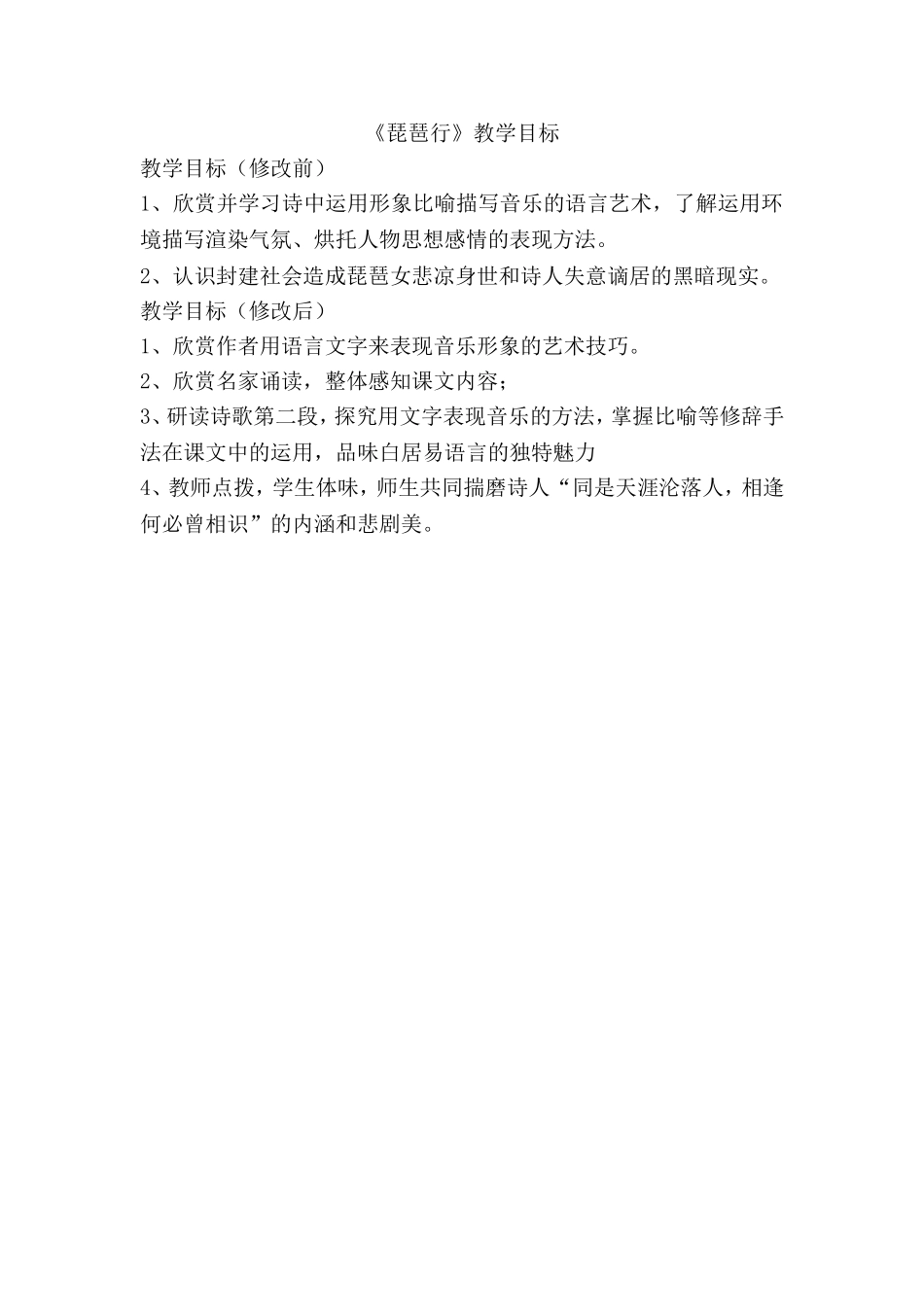 《琵琶行》教学目标

教学目标（修改前）

1、欣赏并学习诗中运用形象比喻描写音乐的语言艺术，了解运用环境描写渲染气氛、烘托人物思想感情的表现方法。

2、认识封建社会造成琵琶女悲凉身世和诗人失意谪居的黑暗现实。

教学目标（修改后）

1、欣赏作者用语言文字来表现音乐形象的艺术技巧。

2、欣赏名家诵读，整体感知课文内容；

3、研读诗歌第二段，探究用文字表现音乐的方法，掌握比喻等修辞手法在课文中的运用，品味白居易语言的独特魅力

4、教师点拨，学生体味，师生共同揣磨诗人“同是天涯沦落人，相逢何必曾相识”的内涵和悲剧美。